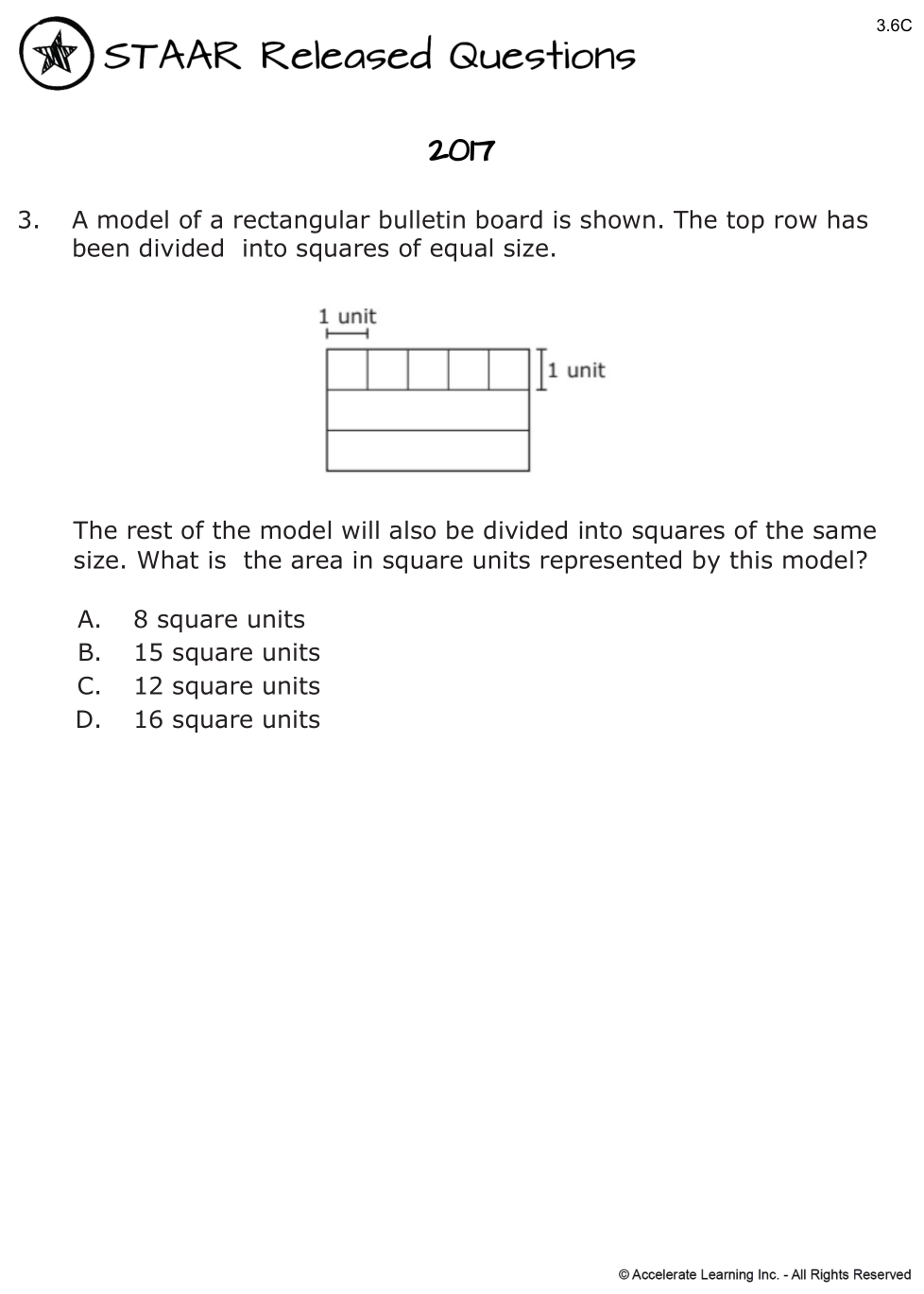 3.6C

STAAR Released Questions

2017

3. A model of a rectangular bulletin board is shown. The top row has been divided into squares of equal size.

1 unit

1 unit

The rest of the model will also be divided into squares of the same size. What is the area in square units represented by this model?

A. 8 square units
B. 15 square units
C. 12 square units
D. 16 square units

© Accelerate Learning Inc. - All Rights Reserved